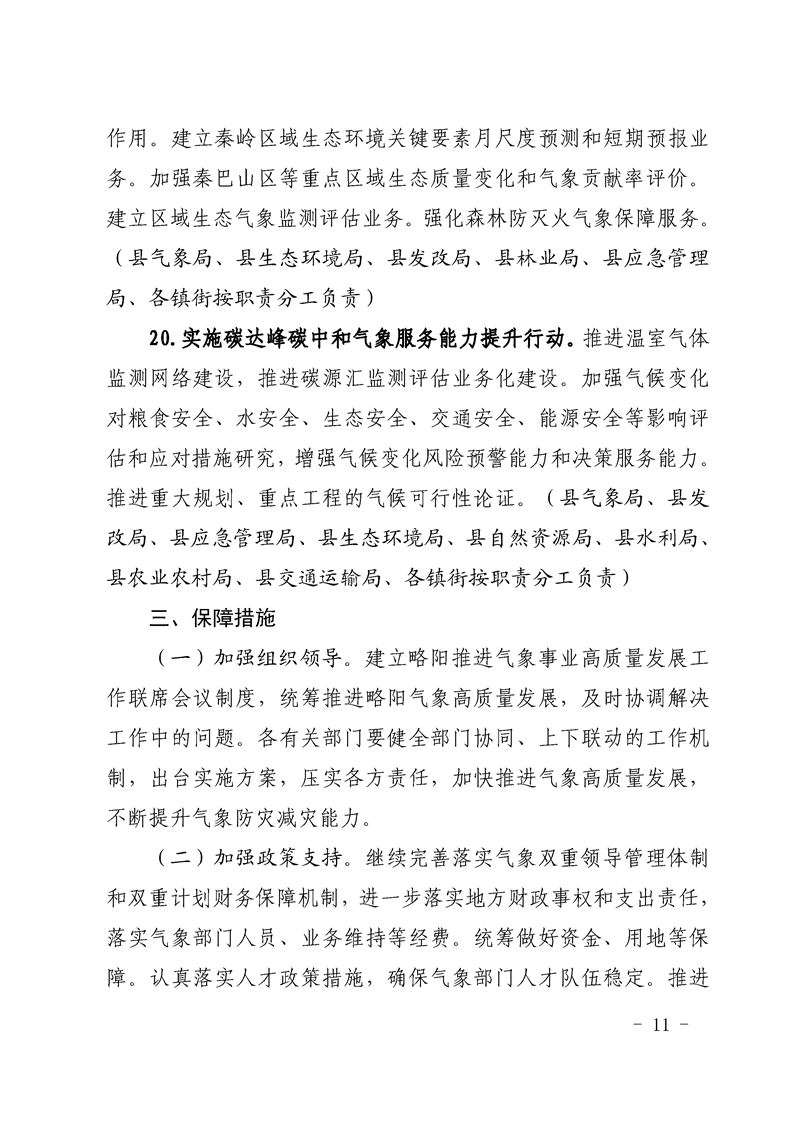 作用。建立秦岭区域生态环境关键要素月尺度预测和短期预报业务。加强秦巴山区等重点区域生态质量变化和气象贡献率评价。建立区域生态气象监测评估业务。强化森林防灭火气象保障服务。（县气象局、县生态环境局、县发改局、县林业局、县应急管理局、各镇街按职责分工负责）

20.实施碳达峰碳中和气象服务能力提升行动。推进温室气体监测网络建设，推进碳源汇监测评估业务化建设。加强气候变化对粮食安全、水安全、生态安全、交通安全、能源安全等影响评估和应对措施研究，增强气候变化风险预警能力和决策服务能力。推进重大规划、重点工程的气候可行性论证。（县气象局、县发改局、县应急管理局、县生态环境局、县自然资源局、县水利局、县农业农村局、县交通运输局、各镇街按职责分工负责）

三、保障措施

（一）加强组织领导。建立略阳推进气象事业高质量发展工作联席会议制度，统筹推进略阳气象高质量发展，及时协调解决工作中的问题。各有关部门要健全部门协同、上下联动的工作机制，出台实施方案，压实各方责任，加快推进气象高质量发展，不断提升气象防灾减灾能力。

（二）加强政策支持。继续完善落实气象双重领导管理体制和双重计划财务保障机制，进一步落实地方财政事权和支出责任，落实气象部门人员、业务维持等经费。统筹做好资金、用地等保障。认真落实人才政策措施，确保气象部门人才队伍稳定。推进

- 11 -